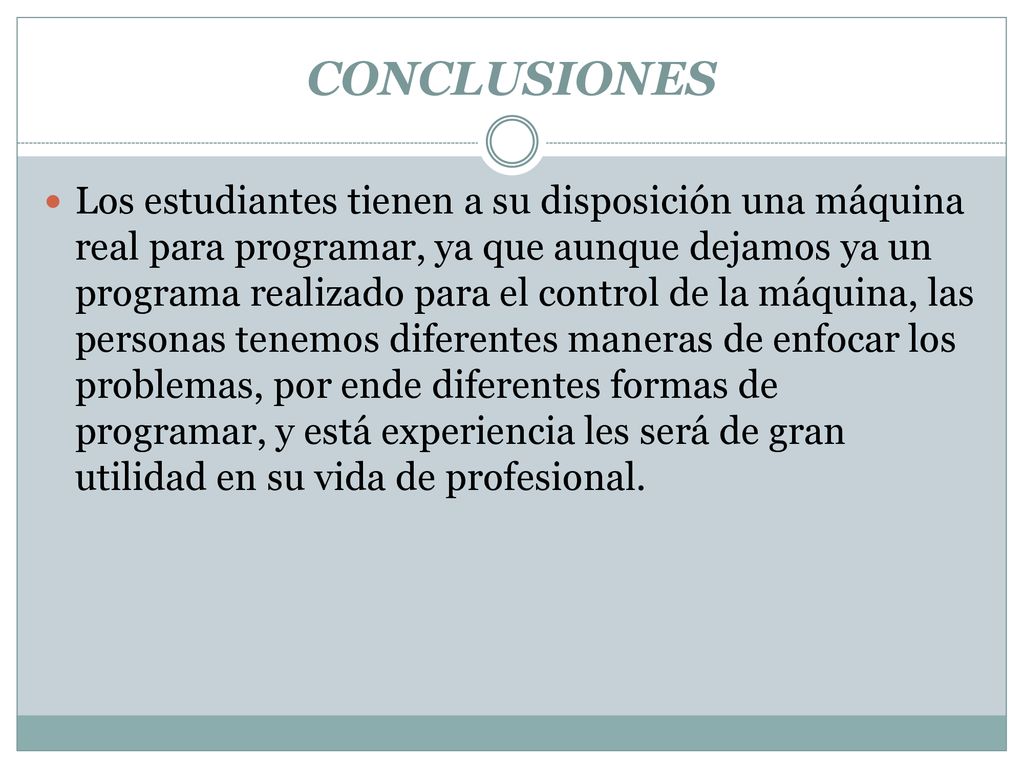 CONCLUSIONES

Los estudiantes tienen a su disposición una máquina real para programar, ya que aunque dejamos ya un programa realizado para el control de la máquina, las personas tenemos diferentes maneras de enfocar los problemas, por ende diferentes formas de programar, y está experiencia les será de gran utilidad en su vida de profesional.